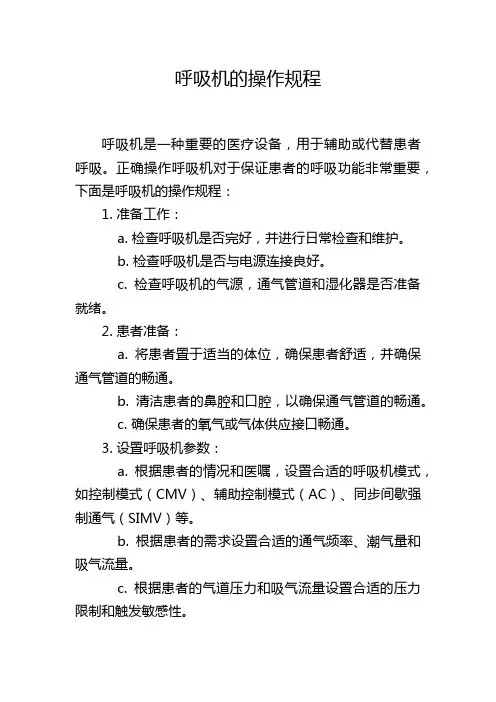 呼吸机的操作规程

呼吸机是一种重要的医疗设备，用于辅助或代替患者呼吸。正确操作呼吸机对于保证患者的呼吸功能非常重要，下面是呼吸机的操作规程：

1. 准备工作：

a. 检查呼吸机是否完好，并进行日常检查和维护。

b. 检查呼吸机是否与电源连接良好。

c. 检查呼吸机的气源，通气管道和湿化器是否准备就绪。

2. 患者准备：

a. 将患者置于适当的体位，确保患者舒适，并确保通气管道的畅通。

b. 清洁患者的鼻腔和口腔，以确保通气管道的畅通。

c. 确保患者的氧气或气体供应接口畅通。

3. 设置呼吸机参数：

a. 根据患者的情况和医嘱，设置合适的呼吸机模式，如控制模式（CMV）、辅助控制模式（AC）、同步间歇强制通气（SIMV）等。

b. 根据患者的需求设置合适的通气频率、潮气量和吸气流量。

c. 根据患者的气道压力和吸气流量设置合适的压力限制和触发敏感性。